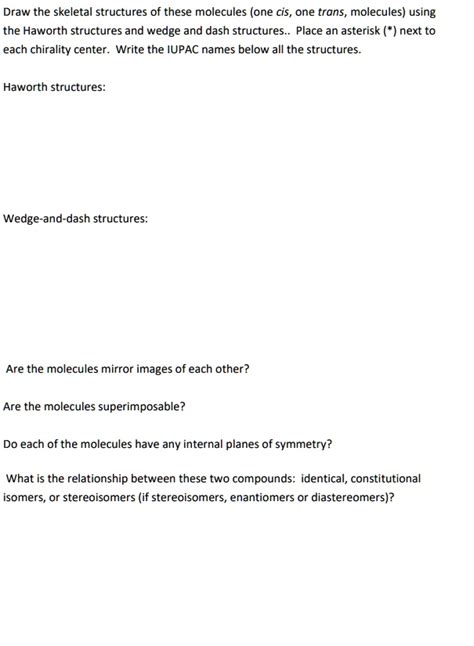 Draw the skeletal structures of these molecules (one cis, one trans, molecules) using the Haworth structures and wedge and dash structures.. Place an asterisk (*) next to each chirality center. Write the IUPAC names below all the structures.

Haworth structures:

Wedge-and-dash structures:

Are the molecules mirror images of each other?

Are the molecules superimposable?

Do each of the molecules have any internal planes of symmetry?

What is the relationship between these two compounds: identical, constitutional isomers, or stereoisomers (if stereoisomers, enantiomers or diastereomers)?